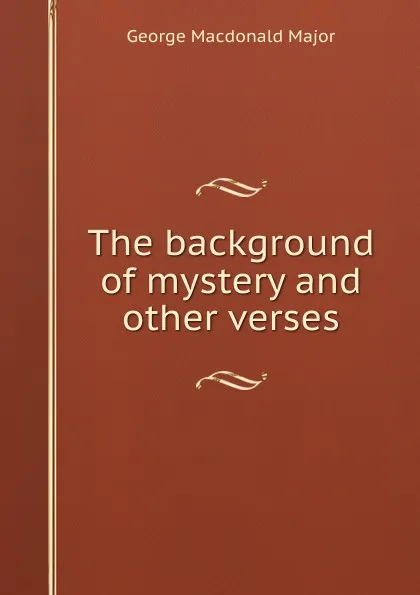 George Macdonald Major

The background of mystery and other verses